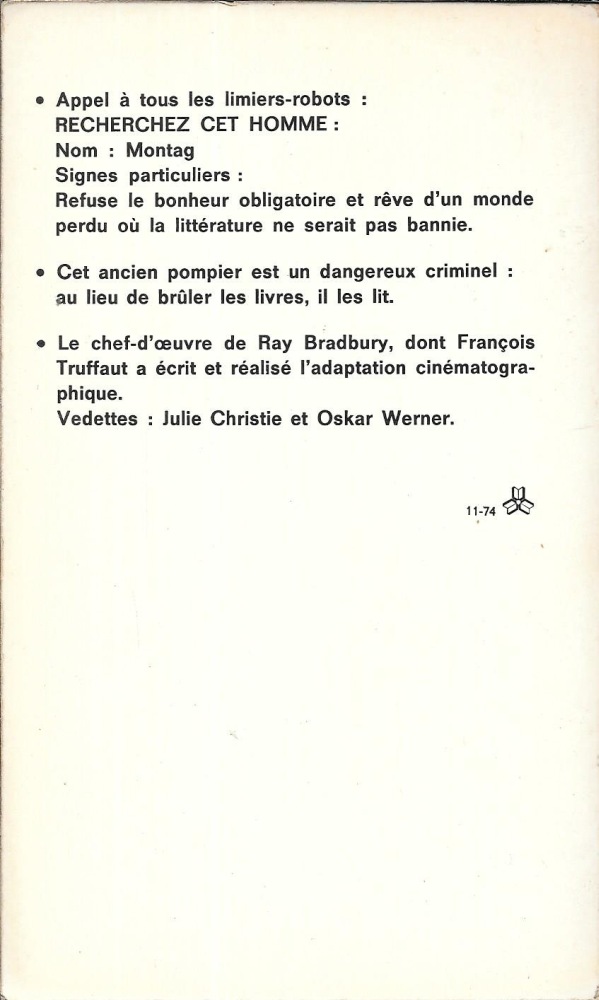 • Appel à tous les limiers-robots :
RECHERCHEZ CET HOMME :
Nom : Montag
Signes particuliers :
Refuse le bonheur obligatoire et rêve d'un monde perdu où la littérature ne serait pas bannie.

• Cet ancien pompier est un dangereux criminel : au lieu de brûler les livres, il les lit.

• Le chef-d'œuvre de Ray Bradbury, dont François Truffaut a écrit et réalisé l'adaptation cinématographique.
Vedettes : Julie Christie et Oskar Werner.

11-74